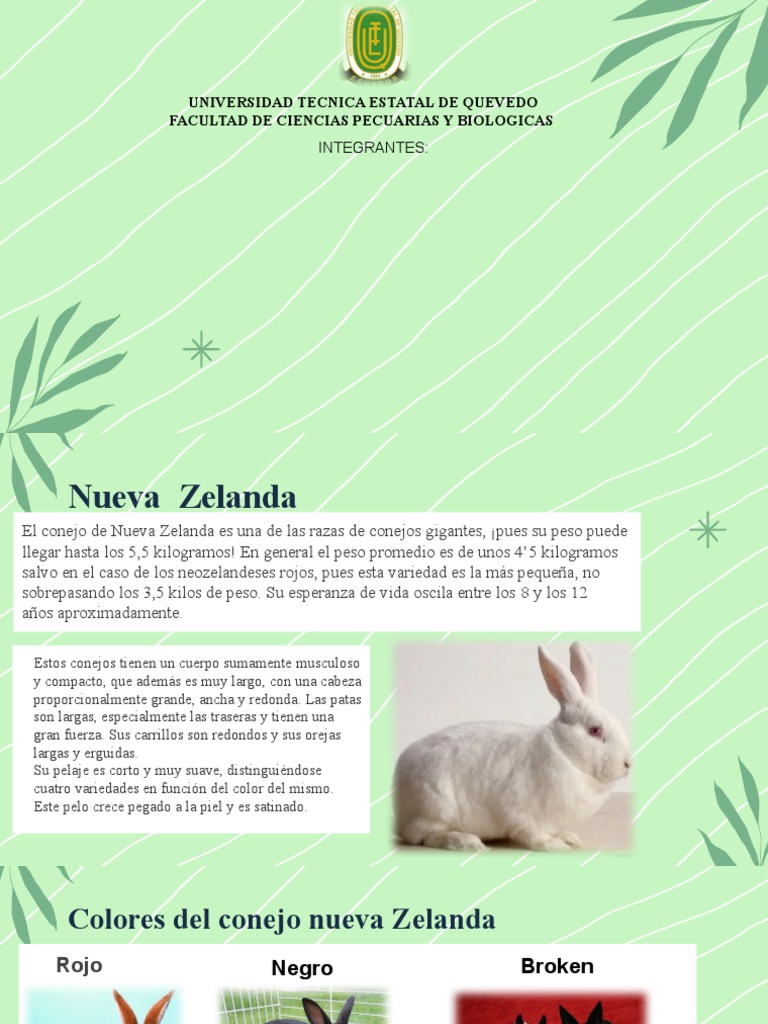 UNIVERSIDAD TECNICA ESTATAL DE QUEVEDO
FACULTAD DE CIENCIAS PECUARIAS Y BIOLOGICAS

INTEGRANTES:

Nueva Zelanda

El conejo de Nueva Zelanda es una de las razas de conejos gigantes, ¡pues su peso puede llegar hasta los 5,5 kilogramos! En general el peso promedio es de unos 4'5 kilogramos salvo en el caso de los neozelandeses rojos, pues esta variedad es la más pequeña, no sobrepasando los 3,5 kilos de peso. Su esperanza de vida oscila entre los 8 y los 12 años aproximadamente.

Estos conejos tienen un cuerpo sumamente musculoso y compacto, que además es muy largo, con una cabeza proporcionalmente grande, ancha y redonda. Las patas son largas, especialmente las traseras y tienen una gran fuerza. Sus carrillos son redondos y sus orejas largas y erguidas.
Su pelaje es corto y muy suave, distinguiéndose cuatro variedades en función del color del mismo. Este pelo crece pegado a la piel y es satinado.

Colores del conejo nueva Zelanda

Rojo

Negro

Broken